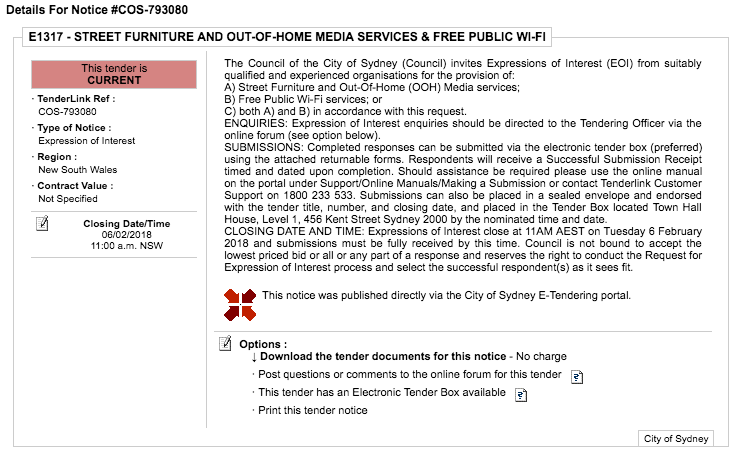 Details For Notice #COS-793080

E1317 - STREET FURNITURE AND OUT-OF-HOME MEDIA SERVICES & FREE PUBLIC WI-FI

This tender is
CURRENT

· TenderLink Ref :
COS-793080
· Type of Notice :
Expression of Interest
· Region :
New South Wales
· Contract Value :
Not Specified

Closing Date/Time
06/02/2018
11:00 a.m. NSW

The Council of the City of Sydney (Council) invites Expressions of Interest (EOI) from suitably qualified and experienced organisations for the provision of:
A) Street Furniture and Out-Of-Home (OOH) Media services;
B) Free Public Wi-Fi services; or
C) both A) and B) in accordance with this request.
ENQUIRIES: Expression of Interest enquiries should be directed to the Tendering Officer via the online forum (see option below).
SUBMISSIONS: Completed responses can be submitted via the electronic tender box (preferred) using the attached returnable forms. Respondents will receive a Successful Submission Receipt timed and dated upon completion. Should assistance be required please use the online manual on the portal under Support/Online Manuals/Making a Submission or contact Tenderlink Customer Support on 1800 233 533. Submissions can also be placed in a sealed envelope and endorsed with the tender title, number, and closing date, and placed in the Tender Box located Town Hall House, Level 1, 456 Kent Street Sydney 2000 by the nominated time and date.
CLOSING DATE AND TIME: Expressions of Interest close at 11AM AEST on Tuesday 6 February 2018 and submissions must be fully received by this time. Council is not bound to accept the lowest priced bid or all or any part of a response and reserves the right to conduct the Request for Expression of Interest process and select the successful respondent(s) as it sees fit.

This notice was published directly via the City of Sydney E-Tendering portal.

Options :
↓ Download the tender documents for this notice - No charge
· Post questions or comments to the online forum for this tender
· This tender has an Electronic Tender Box available
· Print this tender notice

City of Sydney